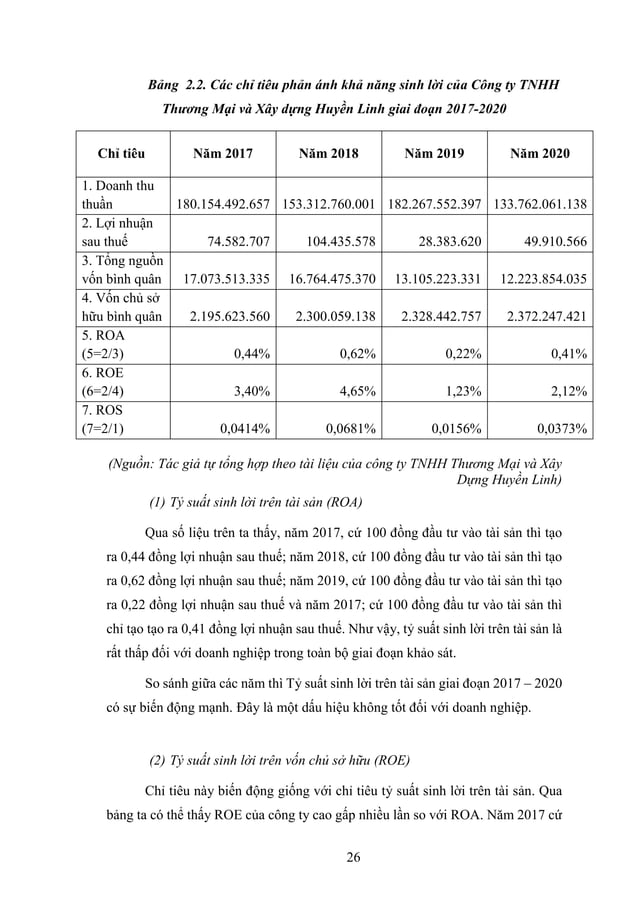 Bảng 2.2. Các chỉ tiêu phản ánh khả năng sinh lời của Công ty TNHH Thương Mại và Xây dựng Huyền Linh giai đoạn 2017-2020

| Chỉ tiêu | Năm 2017 | Năm 2018 | Năm 2019 | Năm 2020 |
|---|---|---|---|---|
| 1. Doanh thu thuần | 180.154.492.657 | 153.312.760.001 | 182.267.552.397 | 133.762.061.138 |
| 2. Lợi nhuận sau thuế | 74.582.707 | 104.435.578 | 28.383.620 | 49.910.566 |
| 3. Tổng nguồn vốn bình quân | 17.073.513.335 | 16.764.475.370 | 13.105.223.331 | 12.223.854.035 |
| 4. Vốn chủ sở hữu bình quân | 2.195.623.560 | 2.300.059.138 | 2.328.442.757 | 2.372.247.421 |
| 5. ROA (5=2/3) | 0,44% | 0,62% | 0,22% | 0,41% |
| 6. ROE (6=2/4) | 3,40% | 4,65% | 1,23% | 2,12% |
| 7. ROS (7=2/1) | 0,0414% | 0,0681% | 0,0156% | 0,0373% |

(Nguồn: Tác giả tự tổng hợp theo tài liệu của công ty TNHH Thương Mại và Xây Dựng Huyền Linh)

(1) Tỷ suất sinh lời trên tài sản (ROA)

Qua số liệu trên ta thấy, năm 2017, cứ 100 đồng đầu tư vào tài sản thì tạo ra 0,44 đồng lợi nhuận sau thuế; năm 2018, cứ 100 đồng đầu tư vào tài sản thì tạo ra 0,62 đồng lợi nhuận sau thuế; năm 2019, cứ 100 đồng đầu tư vào tài sản thì tạo ra 0,22 đồng lợi nhuận sau thuế và năm 2017; cứ 100 đồng đầu tư vào tài sản thì chỉ tạo tạo ra 0,41 đồng lợi nhuận sau thuế. Như vậy, tỷ suất sinh lời trên tài sản là rất thấp đối với doanh nghiệp trong toàn bộ giai đoạn khảo sát.

So sánh giữa các năm thì Tỷ suất sinh lời trên tài sản giai đoạn 2017 – 2020 có sự biến động mạnh. Đây là một dấu hiệu không tốt đối với doanh nghiệp.

(2) Tỷ suất sinh lời trên vốn chủ sở hữu (ROE)

Chỉ tiêu này biến động giống với chỉ tiêu tỷ suất sinh lời trên tài sản. Qua bảng ta có thể thấy ROE của công ty cao gấp nhiều lần so với ROA. Năm 2017 cứ

26